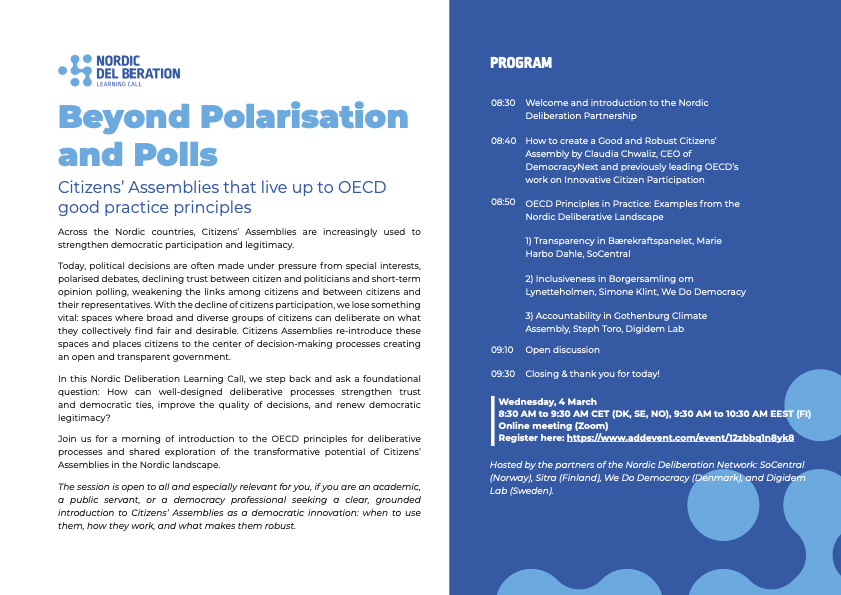 NORDIC
DEL BERATION
LEARNING CALL

Beyond Polarisation and Polls

Citizens' Assemblies that live up to OECD good practice principles

Across the Nordic countries, Citizens' Assemblies are increasingly used to strengthen democratic participation and legitimacy.

Today, political decisions are often made under pressure from special interests, polarised debates, declining trust between citizen and politicians and short-term opinion polling, weakening the links among citizens and between citizens and their representatives. With the decline of citizens participation, we lose something vital: spaces where broad and diverse groups of citizens can deliberate on what they collectively find fair and desirable. Citizens Assemblies re-introduce these spaces and places citizens to the center of decision-making processes creating an open and transparent government.

In this Nordic Deliberation Learning Call, we step back and ask a foundational question: How can well-designed deliberative processes strengthen trust and democratic ties, improve the quality of decisions, and renew democratic legitimacy?

Join us for a morning of introduction to the OECD principles for deliberative processes and shared exploration of the transformative potential of Citizens' Assemblies in the Nordic landscape.

The session is open to all and especially relevant for you, if you are an academic, a public servant, or a democracy professional seeking a clear, grounded introduction to Citizens' Assemblies as a democratic innovation: when to use them, how they work, and what makes them robust.

PROGRAM

08:30 Welcome and introduction to the Nordic Deliberation Partnership

08:40 How to create a Good and Robust Citizens' Assembly by Claudia Chwaliz, CEO of DemocracyNext and previously leading OECD's work on Innovative Citizen Participation

08:50 OECD Principles in Practice: Examples from the Nordic Deliberative Landscape

1) Transparency in Bærekraftspanelet, Marie Harbo Dahle, SoCentral

2) Inclusiveness in Borgersamling om Lynetteholmen, Simone Klint, We Do Democracy

3) Accountability in Gothenburg Climate Assembly, Steph Toro, Digidem Lab

09:10 Open discussion

09:30 Closing & thank you for today!

Wednesday, 4 March
8:30 AM to 9:30 AM CET (DK, SE, NO), 9:30 AM to 10:30 AM EEST (FI)
Online meeting (Zoom)
Register here: https://www.addevent.com/event/12zbbq1n8yk8

Hosted by the partners of the Nordic Deliberation Network: SoCentral (Norway), Sitra (Finland), We Do Democracy (Denmark), and Digidem Lab (Sweden).